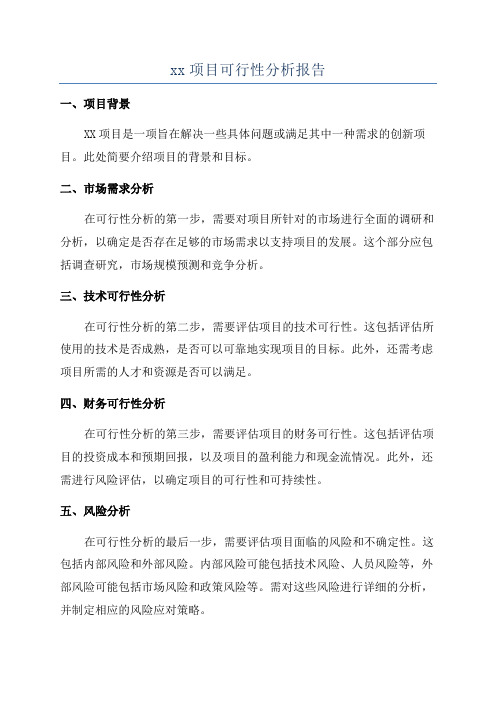 xx 项目可行性分析报告

一、项目背景

XX 项目是一项旨在解决一些具体问题或满足其中一种需求的创新项目。此处简要介绍项目的背景和目标。

二、市场需求分析

在可行性分析的第一步，需要对项目所针对的市场进行全面的调研和分析，以确定是否存在足够的市场需求以支持项目的发展。这个部分应包括调查研究，市场规模预测和竞争分析。

三、技术可行性分析

在可行性分析的第二步，需要评估项目的技术可行性。这包括评估所使用的技术是否成熟，是否可以可靠地实现项目的目标。此外，还需考虑项目所需的人才和资源是否可以满足。

四、财务可行性分析

在可行性分析的第三步，需要评估项目的财务可行性。这包括评估项目的投资成本和预期回报，以及项目的盈利能力和现金流情况。此外，还需进行风险评估，以确定项目的可行性和可持续性。

五、风险分析

在可行性分析的最后一步，需要评估项目面临的风险和不确定性。这包括内部风险和外部风险。内部风险可能包括技术风险、人员风险等，外部风险可能包括市场风险和政策风险等。需对这些风险进行详细的分析，并制定相应的风险应对策略。